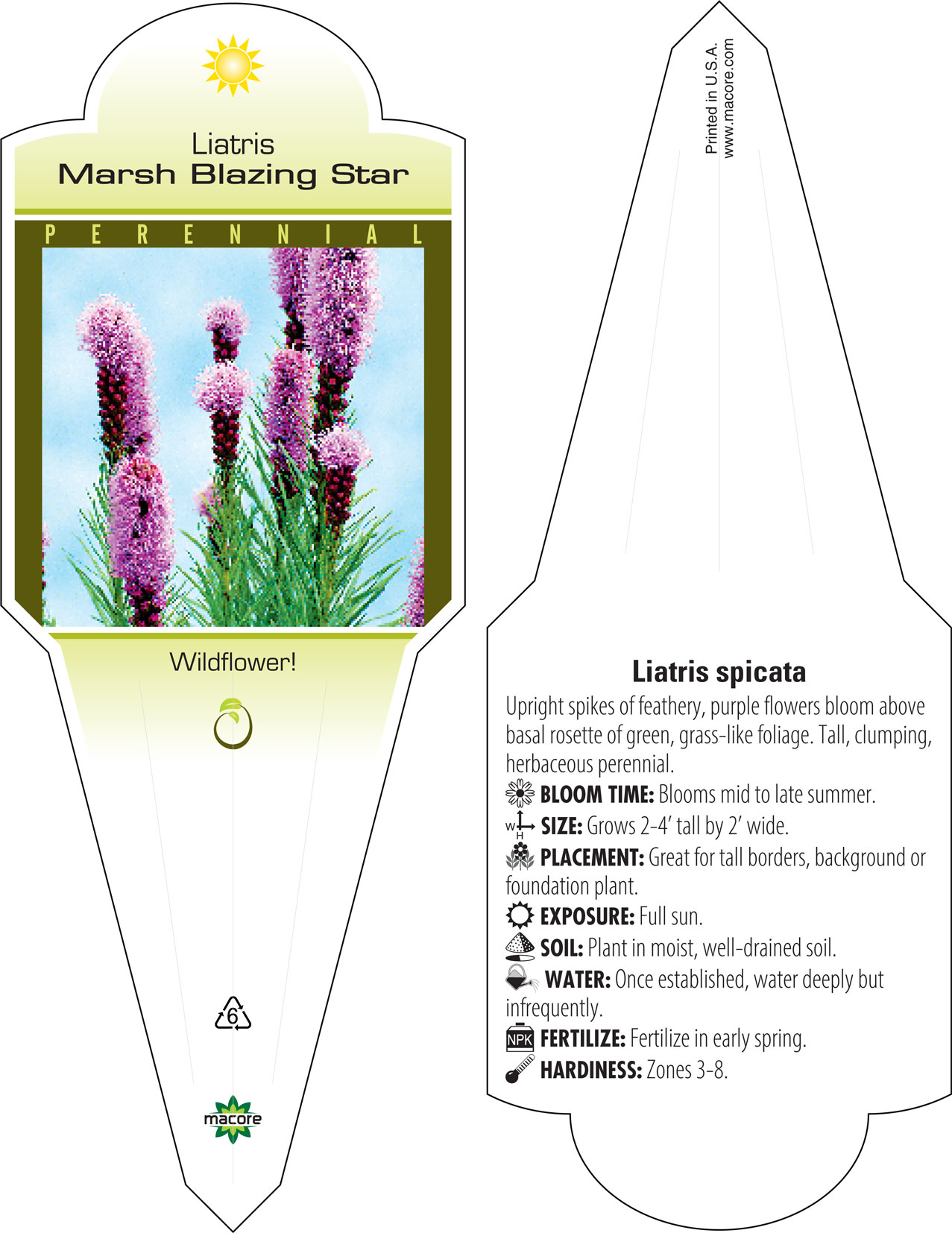 Liatris
Marsh Blazing Star

PERENNIAL

Wildflower!

6

macore

Printed in U.S.A.
www.macore.com

Liatris spicata

Upright spikes of feathery, purple flowers bloom above basal rosette of green, grass-like foliage. Tall, clumping, herbaceous perennial.

BLOOM TIME: Blooms mid to late summer.

W H SIZE: Grows 2-4' tall by 2' wide.

PLACEMENT: Great for tall borders, background or foundation plant.

EXPOSURE: Full sun.

SOIL: Plant in moist, well-drained soil.

WATER: Once established, water deeply but infrequently.

NPK FERTILIZE: Fertilize in early spring.

HARDINESS: Zones 3-8.